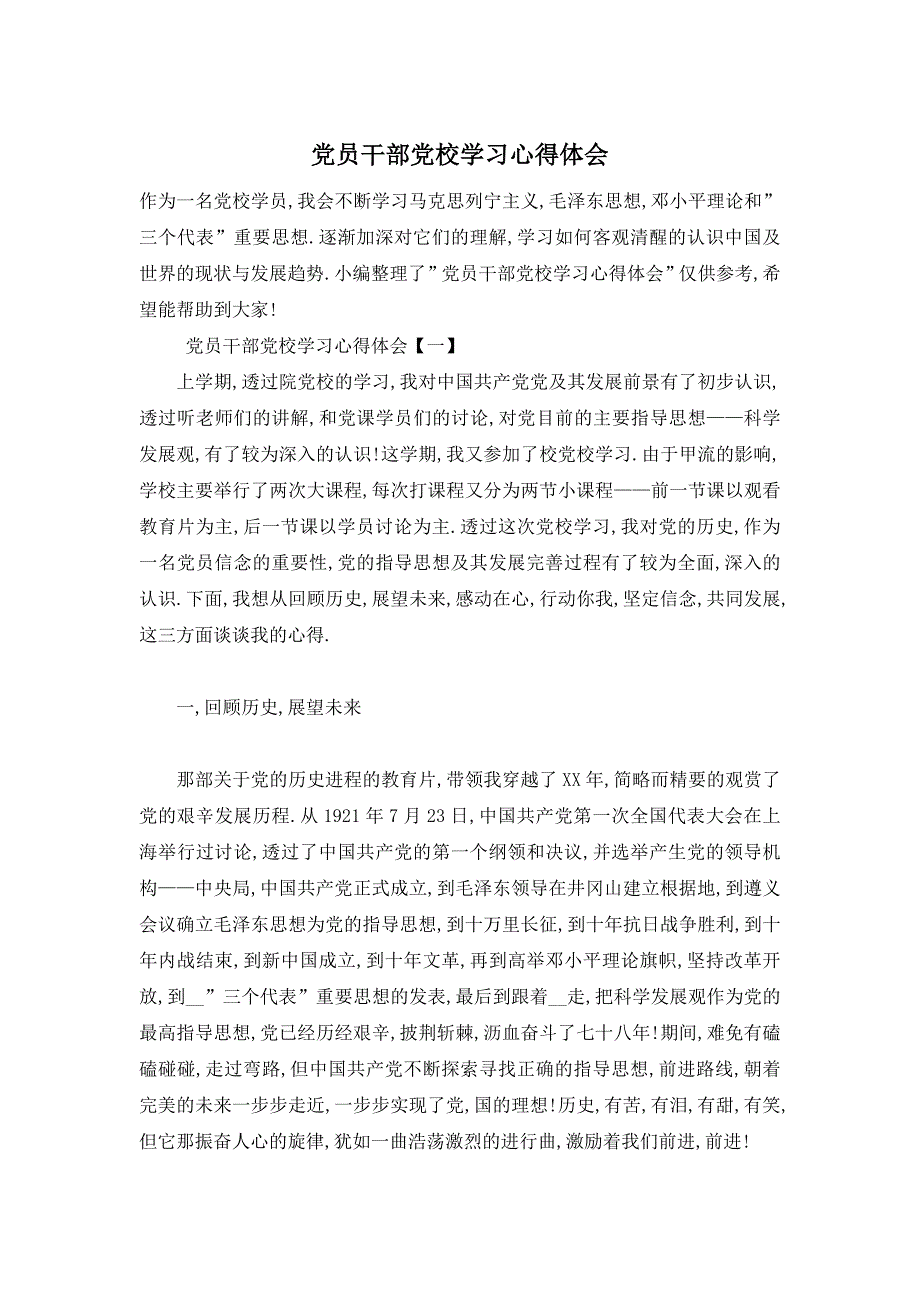 党员干部党校学习心得体会

作为一名党校学员,我会不断学习马克思列宁主义,毛泽东思想,邓小平理论和”三个代表”重要思想.逐渐加深对它们的理解,学习如何客观清醒的认识中国及世界的现状与发展趋势.小编整理了”党员干部党校学习心得体会”仅供参考,希望能帮助到大家!

党员干部党校学习心得体会【一】

上学期,透过院党校的学习,我对中国共产党党及其发展前景有了初步认识,透过听老师们的讲解,和党课学员们的讨论,对党目前的主要指导思想——科学发展观,有了较为深入的认识!这学期,我又参加了校党校学习.由于甲流的影响,学校主要举行了两次大课程,每次打课程又分为两节小课程——前一节课以观看教育片为主,后一节课以学员讨论为主.透过这次党校学习,我对党的历史,作为一名党员信念的重要性,党的指导思想及其发展完善过程有了较为全面,深入的认识.下面,我想从回顾历史,展望未来,感动在心,行动你我,坚定信念,共同发展,这三方面谈谈我的心得.

一,回顾历史,展望未来

那部关于党的历史进程的教育片,带领我穿越了XX年,简略而精要的观赏了党的艰辛发展历程.从1921年7月23日,中国共产党第一次全国代表大会在上海举行过讨论,透过了中国共产党的第一个纲领和决议,并选举产生党的领导机构——中央局,中国共产党正式成立,到毛泽东领导在井冈山建立根据地,到遵义会议确立毛泽东思想为党的指导思想,到十万里长征,到十年抗日战争胜利,到十年内战结束,到新中国成立,到十年文革,再到高举邓小平理论旗帜,坚持改革开放,到__”三个代表”重要思想的发表,最后到跟着__走,把科学发展观作为党的最高指导思想,党已经历经艰辛,披荆斩棘,沥血奋斗了七十八年!期间,难免有磕磕碰碰,走过弯路,但中国共产党不断探索寻找正确的指导思想,前进路线,朝着完美的未来一步步走近,一步步实现了党,国的理想!历史,有苦,有泪,有甜,有笑,但它那振奋人心的旋律,犹如一曲浩荡激烈的进行曲,激励着我们前进,前进!